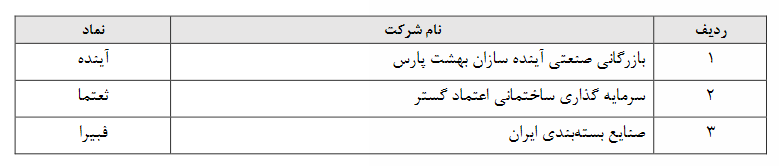 | ردیف | نام شرکت | نماد |
|---|---|---|
| ۱ | بازرگانی صنعتی آینده سازان بهشت پارس | آینده |
| ۲ | سرمایه گذاری ساختمانی اعتماد گستر | ثعتما |
| ۳ | صنایع بسته‌بندی ایران | فبیرا |